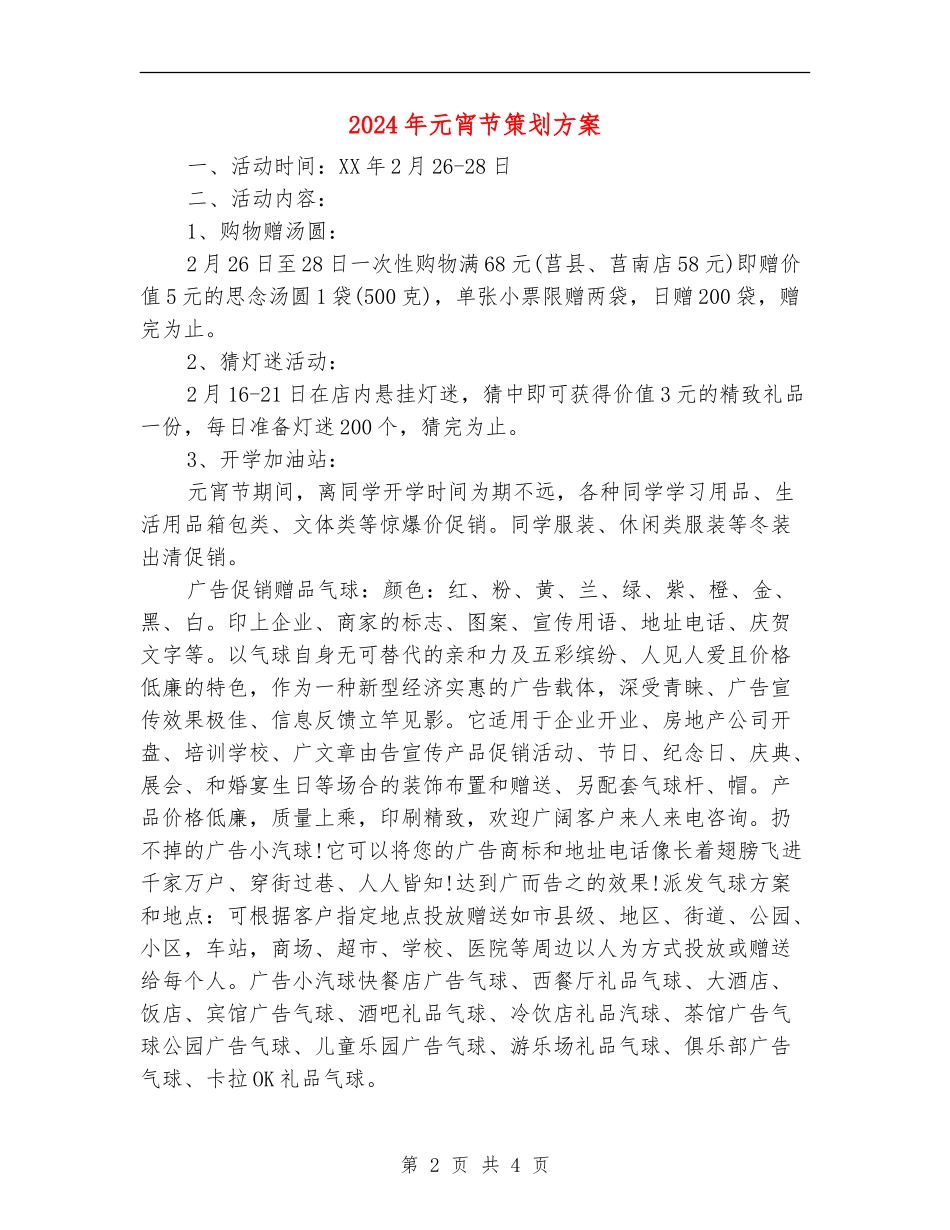 2024年元宵节策划方案

一、活动时间：XX年2月26-28日

二、活动内容：

1、购物赠汤圆：

2月26日至28日一次性购物满68元(莒县、莒南店58元)即赠价值5元的思念汤圆1袋(500克)，单张小票限赠两袋，日赠200袋，赠完为止。

2、猜灯迷活动：

2月16-21日在店内悬挂灯迷，猜中即可获得价值3元的精致礼品一份，每日准备灯迷200个，猜完为止。

3、开学加油站：

元宵节期间，离同学开学时间为期不远，各种同学学习用品、生活用品箱包类、文体类等惊爆价促销。同学服装、休闲类服装等冬装出清促销。

广告促销赠品气球：颜色：红、粉、黄、兰、绿、紫、橙、金、黑、白。印上企业、商家的标志、图案、宣传用语、地址电话、庆贺文字等。以气球自身无可替代的亲和力及五彩缤纷、人见人爱且价格低廉的特色，作为一种新型经济实惠的广告载体，深受青睐、广告宣传效果极佳、信息反馈立竿见影。它适用于企业开业、房地产公司开盘、培训学校、广文章由告宣传产品促销活动、节日、纪念日、庆典、展会、和婚宴生日等场合的装饰布置和赠送、另配套气球杆、帽。产品价格低廉，质量上乘，印刷精致，欢迎广阔客户来人来电咨询。扔不掉的广告小汽球!它可以将您的广告商标和地址电话像长着翅膀飞进千家万户、穿街过巷、人人皆知!达到广而告之的效果!派发气球方案和地点：可根据客户指定地点投放赠送如市县级、地区、街道、公园、小区，车站，商场、超市、学校、医院等周边以人为方式投放或赠送给每个人。广告小汽球快餐店广告气球、西餐厅礼品气球、大酒店、饭店、宾馆广告气球、酒吧礼品气球、冷饮店礼品汽球、茶馆广告气球公园广告气球、儿童乐园广告气球、游乐场礼品气球、俱乐部广告气球、卡拉OK礼品气球。

第 2 页 共 4 页